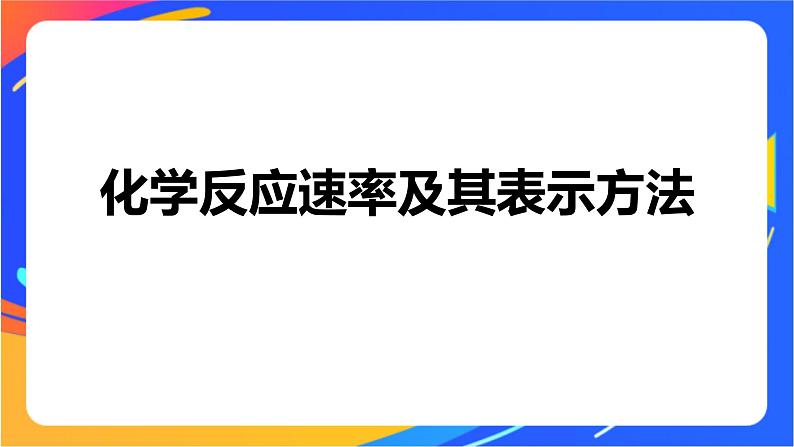 化学反应速率及其表示方法